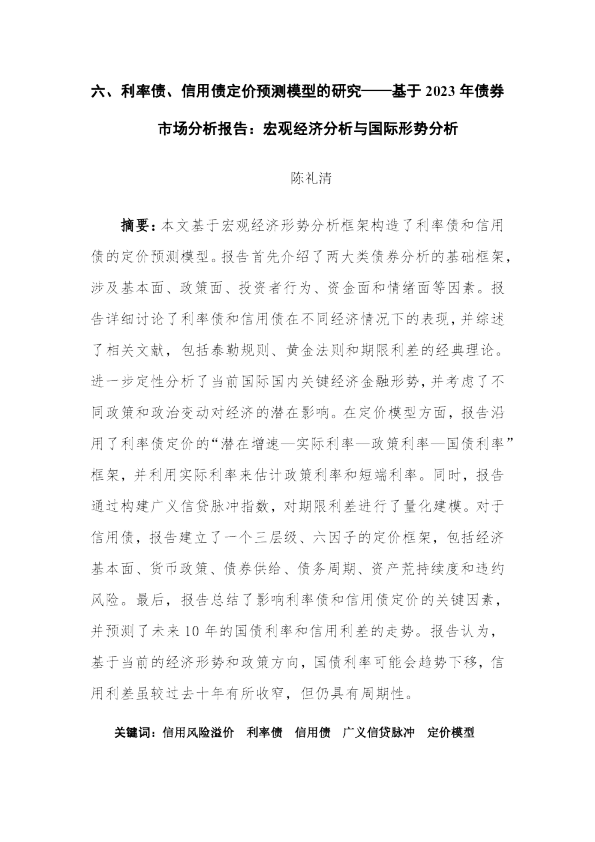 六、利率债、信用债定价预测模型的研究——基于2023年债券市场分析报告：宏观经济分析与国际形势分析

陈礼清

摘要：本文基于宏观经济形势分析框架构造了利率债和信用债的定价预测模型。报告首先介绍了两大类债券分析的基础框架，涉及基本面、政策面、投资者行为、资金面和情绪面等因素。报告详细讨论了利率债和信用债在不同经济情况下的表现，并综述了相关文献，包括泰勒规则、黄金法则和期限利差的经典理论。进一步定性分析了当前国际国内关键经济金融形势，并考虑了不同政策和政治变动对经济的潜在影响。在定价模型方面，报告沿用了利率债定价的“潜在增速—实际利率—政策利率—国债利率”框架，并利用实际利率来估计政策利率和短端利率。同时，报告通过构建广义信贷脉冲指数，对期限利差进行了量化建模。对于信用债，报告建立了一个三层级、六因子的定价框架，包括经济基本面、货币政策、债券供给、债务周期、资产荒持续度和违约风险。最后，报告总结了影响利率债和信用债定价的关键因素，并预测了未来10年的国债利率和信用利差的走势。报告认为，基于当前的经济形势和政策方向，国债利率可能会趋势下移，信用利差虽较过去十年有所收窄，但仍具有周期性。

关键词：信用风险溢价 利率债 信用债 广义信贷脉冲 定价模型